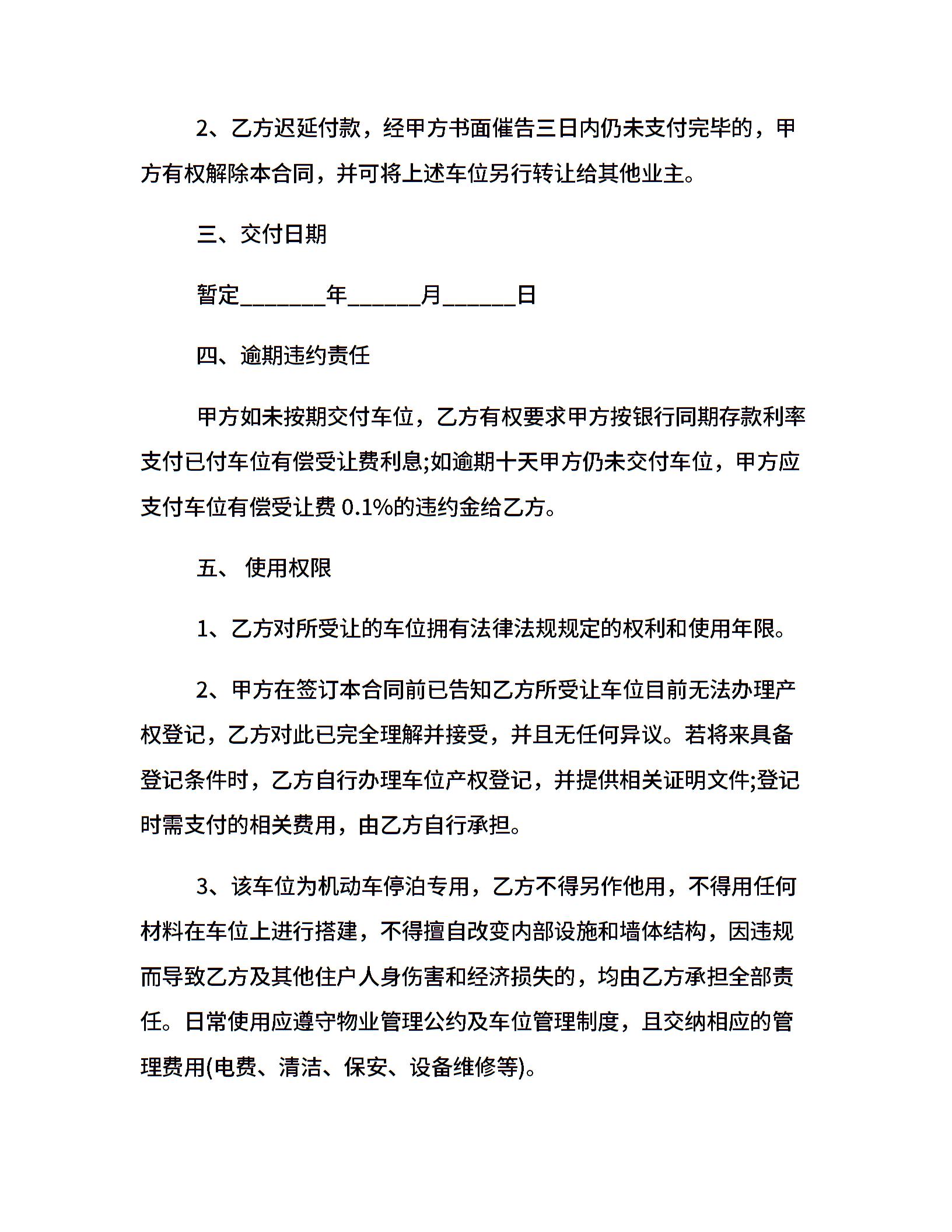 2、乙方迟延付款，经甲方书面催告三日内仍未支付完毕的，甲方有权解除本合同，并可将上述车位另行转让给其他业主。

三、交付日期

暂定________年_______月_______日

四、逾期违约责任

甲方如未按期交付车位，乙方有权要求甲方按银行同期存款利率支付已付车位有偿受让费利息;如逾期十天甲方仍未交付车位，甲方应支付车位有偿受让费 0.1%的违约金给乙方。

五、 使用权限

1、乙方对所受让的车位拥有法律法规规定的权利和使用年限。

2、甲方在签订本合同前已告知乙方所受让车位目前无法办理产权登记，乙方对此已完全理解并接受，并且无任何异议。若将来具备登记条件时，乙方自行办理车位产权登记，并提供相关证明文件;登记时需支付的相关费用，由乙方自行承担。

3、该车位为机动车停泊专用，乙方不得另作他用，不得用任何材料在车位上进行搭建，不得擅自改变内部设施和墙体结构，因违规而导致乙方及其他住户人身伤害和经济损失的，均由乙方承担全部责任。日常使用应遵守物业管理公约及车位管理制度，且交纳相应的管理费用(电费、清洁、保安、设备维修等)。